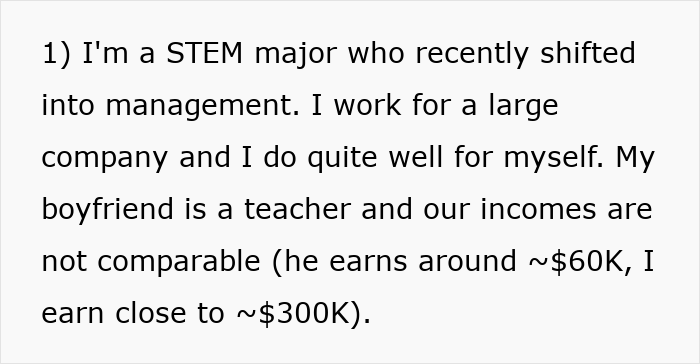 1) I'm a STEM major who recently shifted into management. I work for a large company and I do quite well for myself. My boyfriend is a teacher and our incomes are not comparable (he earns around ~\$60K, I earn close to ~\$300K).